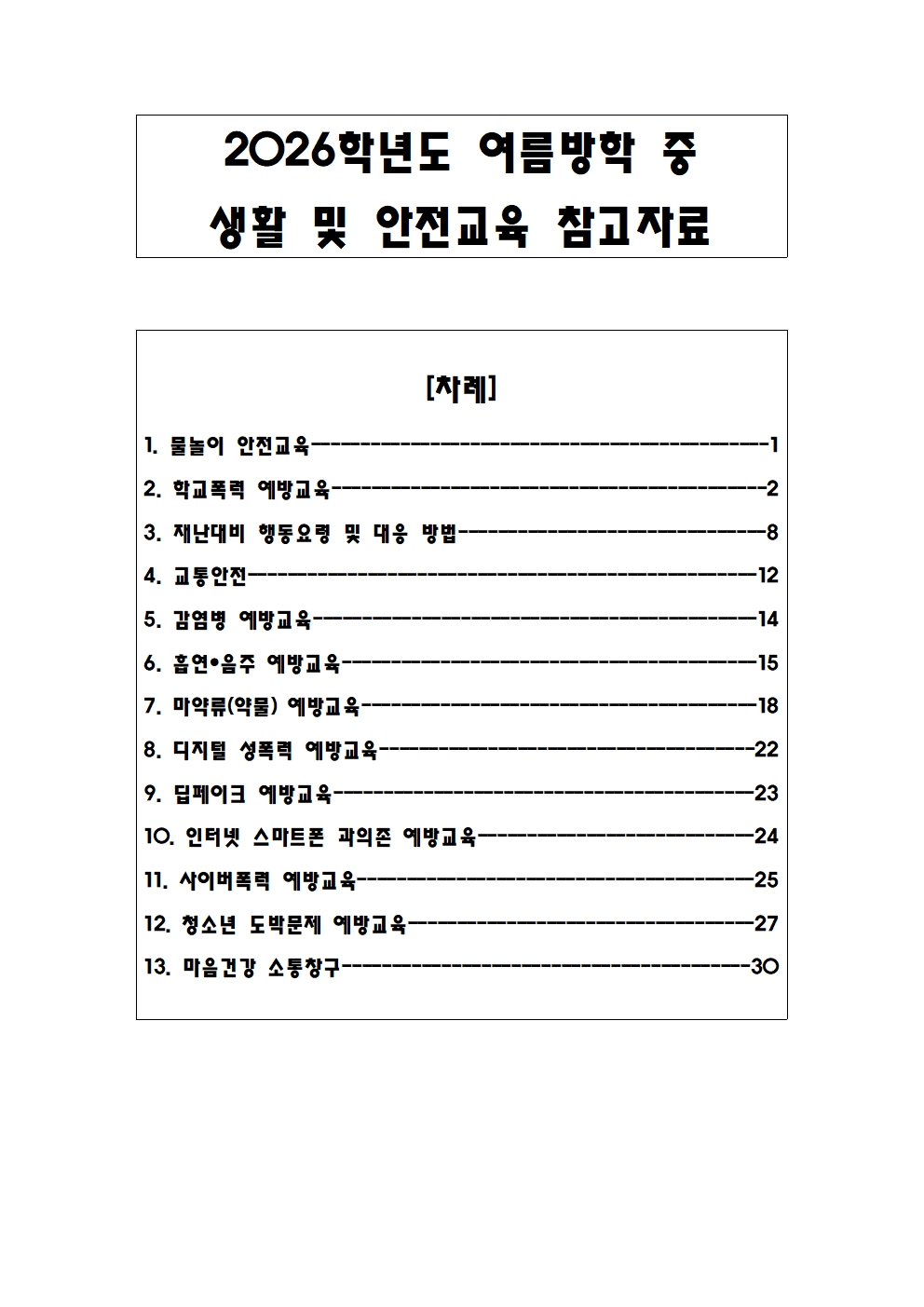 2026학년도 여름방학 중
생활 및 안전교육 참고자료

[차례]

1. 물놀이 안전교육 1
2. 학교폭력 예방교육 2
3. 재난대비 행동요령 및 대응 방법 8
4. 교통안전 12
5. 감염병 예방교육 14
6. 흡연•음주 예방교육 15
7. 마약류(약물) 예방교육 18
8. 디지털 성폭력 예방교육 22
9. 딥페이크 예방교육 23
10. 인터넷 스마트폰 과의존 예방교육 24
11. 사이버폭력 예방교육 25
12. 청소년 도박문제 예방교육 27
13. 마음건강 소통창구 30